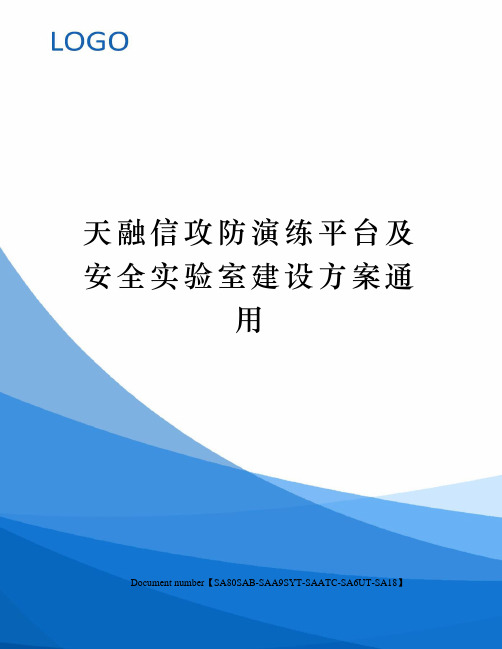 LOGO

天融信攻防演练平台及安全实验室建设方案通用

Document number【SA80SAB-SAA9SYT-SAATC-SA6UT-SA18】